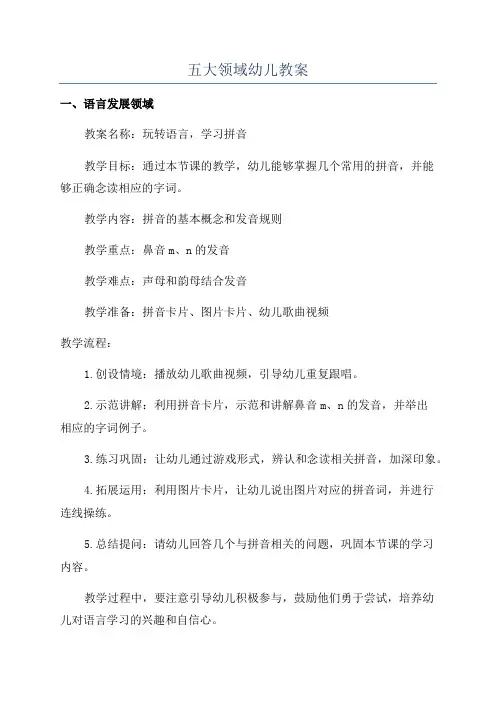 五大领域幼儿教案

一、语言发展领域

教案名称：玩转语言，学习拼音

教学目标：通过本节课的教学，幼儿能够掌握几个常用的拼音，并能够正确念读相应的字词。

教学内容：拼音的基本概念和发音规则

教学重点：鼻音 m、n 的发音

教学难点：声母和韵母结合发音

教学准备：拼音卡片、图片卡片、幼儿歌曲视频

教学流程：

1.创设情境：播放幼儿歌曲视频，引导幼儿重复跟唱。

2.示范讲解：利用拼音卡片，示范和讲解鼻音 m、n 的发音，并举出相应的字词例子。

3.练习巩固：让幼儿通过游戏形式，辨认和念读相关拼音，加深印象。

4.拓展运用：利用图片卡片，让幼儿说出图片对应的拼音词，并进行连线操练。

5.总结提问：请幼儿回答几个与拼音相关的问题，巩固本节课的学习内容。

教学过程中，要注意引导幼儿积极参与，鼓励他们勇于尝试，培养幼儿对语言学习的兴趣和自信心。